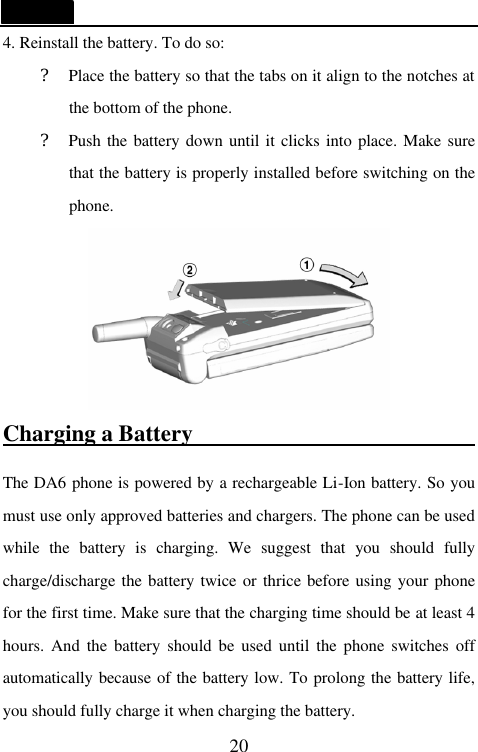 4. Reinstall the battery. To do so:

? Place the battery so that the tabs on it align to the notches at the bottom of the phone.

? Push the battery down until it clicks into place. Make sure that the battery is properly installed before switching on the phone.

②

①

Charging a Battery

The DA6 phone is powered by a rechargeable Li-Ion battery. So you must use only approved batteries and chargers. The phone can be used while the battery is charging. We suggest that you should fully charge/discharge the battery twice or thrice before using your phone for the first time. Make sure that the charging time should be at least 4 hours. And the battery should be used until the phone switches off automatically because of the battery low. To prolong the battery life, you should fully charge it when charging the battery.

20